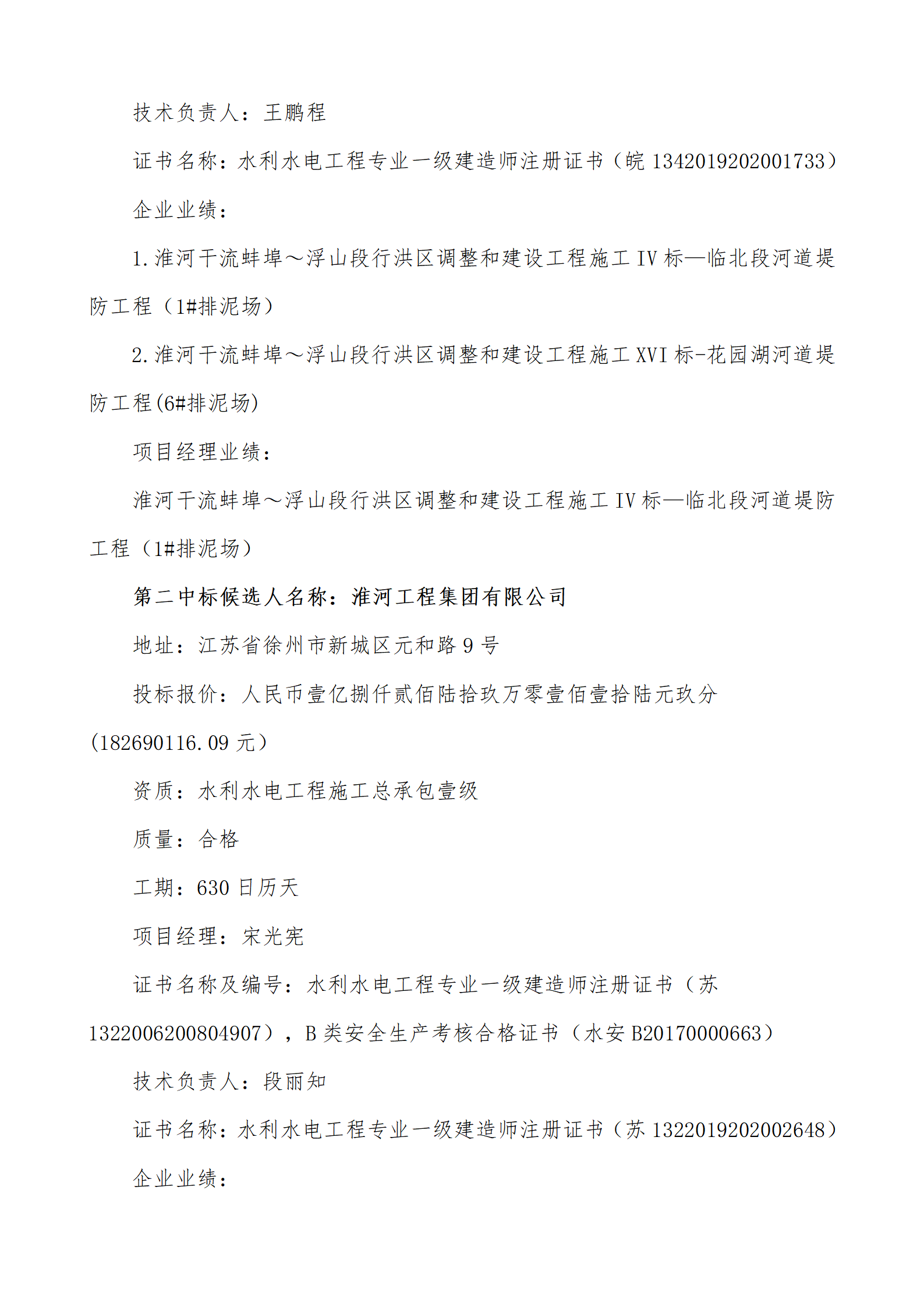 技术负责人：王鹏程

证书名称：水利水电工程专业一级建造师注册证书（皖 1342019202001733）

企业业绩：

1.淮河干流蚌埠～浮山段行洪区调整和建设工程施工 IV 标—临北段河道堤防工程（1#排泥场）

2.淮河干流蚌埠～浮山段行洪区调整和建设工程施工 XVI 标-花园湖河道堤防工程(6#排泥场)

项目经理业绩：

淮河干流蚌埠～浮山段行洪区调整和建设工程施工 IV 标—临北段河道堤防工程（1#排泥场）

第二中标候选人名称：淮河工程集团有限公司

地址：江苏省徐州市新城区元和路 9 号

投标报价：人民币壹亿捌仟贰佰陆拾玖万零壹佰壹拾陆元玖分(182690116.09 元）

资质：水利水电工程施工总承包壹级

质量：合格

工期：630 日历天

项目经理：宋光宪

证书名称及编号：水利水电工程专业一级建造师注册证书（苏 1322006200804907），B 类安全生产考核合格证书（水安 B20170000663）

技术负责人：段丽知

证书名称：水利水电工程专业一级建造师注册证书（苏 1322019202002648）

企业业绩：